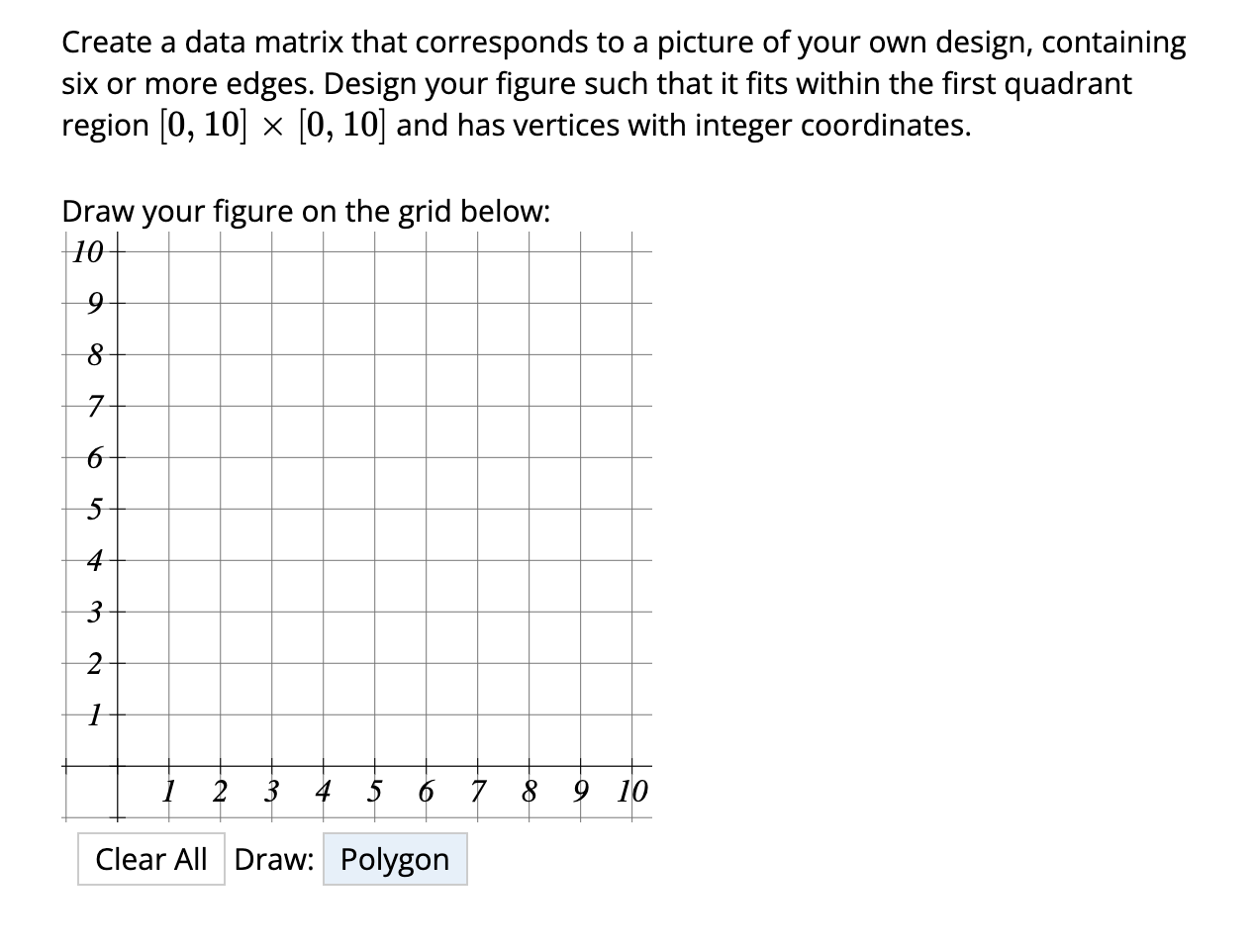 Create a data matrix that corresponds to a picture of your own design, containing six or more edges. Design your figure such that it fits within the first quadrant region $[0, 10] \times [0, 10]$ and has vertices with integer coordinates.

Draw your figure on the grid below:

10
9
8
7
6
5
4
3
2
1

1 2 3 4 5 6 7 8 9 10

Clear All Draw: Polygon